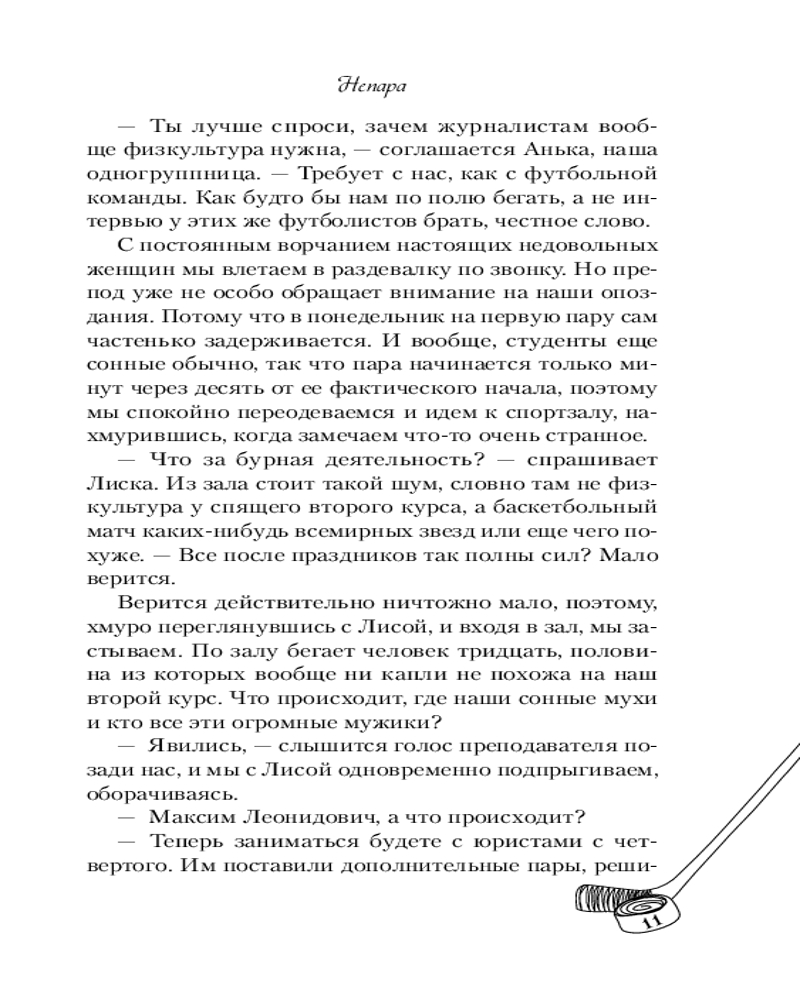 Непара

— Ты лучше спроси, зачем журналистам вообще физкультура нужна, — соглашается Анька, наша одногруппница. — Требует с нас, как с футбольной команды. Как будто бы нам по полю бегать, а не интервью у этих же футболистов брать, честное слово.

С постоянным ворчанием настоящих недовольных женщин мы влетаем в раздевалку по звонку. Но препод уже не особо обращает внимание на наши опоздания. Потому что в понедельник на первую пару сам частенько задерживается. И вообще, студенты еще сонные обычно, так что пара начинается только минут через десять от ее фактического начала, поэтому мы спокойно переодеваемся и идем к спортзалу, нахмурившись, когда замечаем что-то очень странное.

— Что за бурная деятельность? — спрашивает Лиска. Из зала стоит такой шум, словно там не физкультура у спящего второго курса, а баскетбольный матч каких-нибудь всемирных звезд или еще чего похуже. — Все после праздников так полны сил? Мало верится.

Верится действительно ничтожно мало, поэтому, хмуро переглянувшись с Лисой, и входя в зал, мы застываем. По залу бегает человек тридцать, половина из которых вообще ни капли не похожа на наш второй курс. Что происходит, где наши сонные мухи и кто все эти огромные мужики?

— Явились, — слышится голос преподавателя позади нас, и мы с Лисой одновременно подпрыгиваем, оборачиваясь.

— Максим Леонидович, а что происходит?

— Теперь заниматься будете с юристами с четвертого. Им поставили дополнительные пары, реши-

11